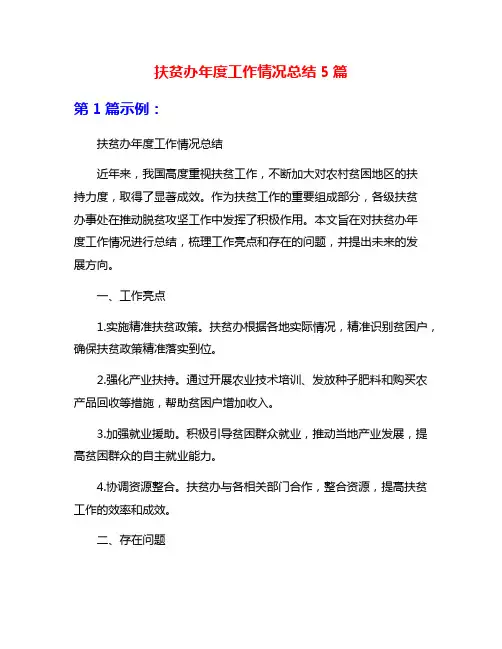 扶贫办年度工作情况总结 5 篇

第 1 篇示例：

扶贫办年度工作情况总结

近年来，我国高度重视扶贫工作，不断加大对农村贫困地区的扶持力度，取得了显著成效。作为扶贫工作的重要组成部分，各级扶贫办事处在推动脱贫攻坚工作中发挥了积极作用。本文旨在对扶贫办年度工作情况进行总结，梳理工作亮点和存在的问题，并提出未来的发展方向。

一、工作亮点

1.实施精准扶贫政策。扶贫办根据各地实际情况，精准识别贫困户，确保扶贫政策精准落实到位。

2.强化产业扶持。通过开展农业技术培训、发放种子肥料和购买农产品回收等措施，帮助贫困户增加收入。

3.加强就业援助。积极引导贫困群众就业，推动当地产业发展，提高贫困群众的自主就业能力。

4.协调资源整合。扶贫办与各相关部门合作，整合资源，提高扶贫工作的效率和成效。

二、存在问题